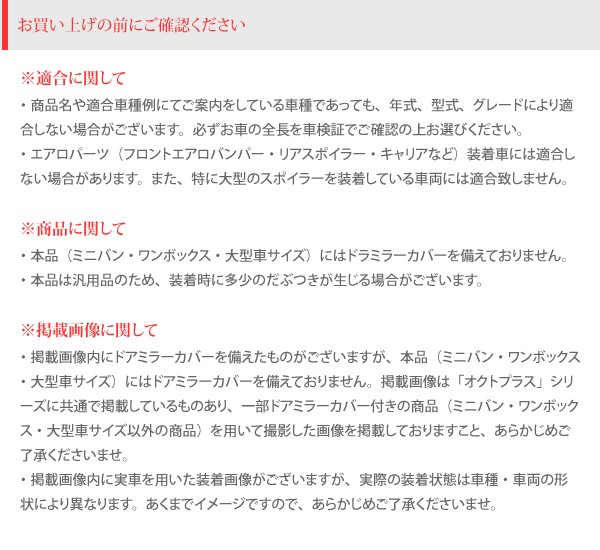 お買い上げの前にご確認ください

※適合に関して

・商品名や適合車種例にてご案内をしている車種であっても、年式、型式、グレードにより適合しない場合がございます。必ずお車の全長を車検証でご確認の上お選びください。

・エアロパーツ（フロントエアロバンパー・リアスポイラー・キャリアなど）装着車には適合しない場合があります。また、特に大型のスポイラーを装着している車両には適合致しません。

※商品に関して

・本品（ミニバン・ワンボックス・大型車サイズ）にはドラミラーカバーを備えておりません。

・本品は汎用品のため、装着時に多少のだぶつきが生じる場合がございます。

※掲載画像に関して

・掲載画像内にドアミラーカバーを備えたものがございますが、本品（ミニバン・ワンボックス・大型車サイズ）にはドアミラーカバーを備えておりません。掲載画像は「オクトプラス」シリーズに共通で掲載しているものあり、一部ドアミラーカバー付きの商品（ミニバン・ワンボックス・大型車サイズ以外の商品）を用いて撮影した画像を掲載しておりますこと、あらかじめご了承くださいませ。

・掲載画像内に実車を用いた装着画像がございますが、実際の装着状態は車種・車両の形状により異なります。あくまでイメージですので、あらかじめご了承くださいませ。